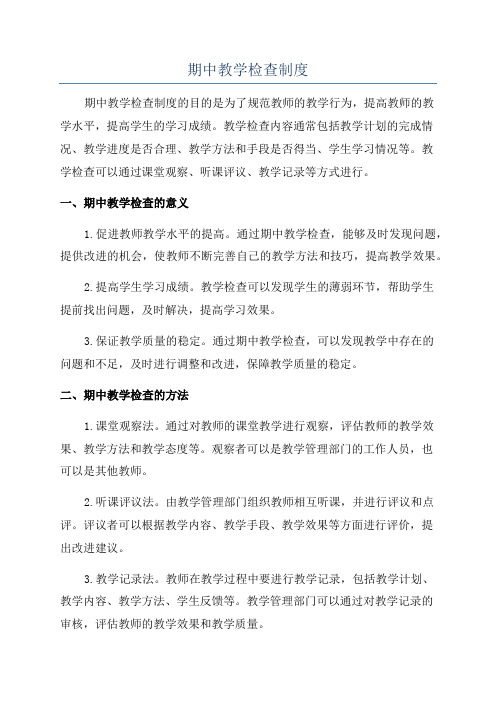 期中教学检查制度

期中教学检查制度的目的是为了规范教师的教学行为，提高教师的教学水平，提高学生的学习成绩。教学检查内容通常包括教学计划的完成情况、教学进度是否合理、教学方法和手段是否得当、学生学习情况等。教学检查可以通过课堂观察、听课评议、教学记录等方式进行。

一、期中教学检查的意义

1.促进教师教学水平的提高。通过期中教学检查，能够及时发现问题，提供改进的机会，使教师不断完善自己的教学方法和技巧，提高教学效果。

2.提高学生学习成绩。教学检查可以发现学生的薄弱环节，帮助学生提前找出问题，及时解决，提高学习效果。

3.保证教学质量的稳定。通过期中教学检查，可以发现教学中存在的问题和不足，及时进行调整和改进，保障教学质量的稳定。

二、期中教学检查的方法

1.课堂观察法。通过对教师的课堂教学进行观察，评估教师的教学效果、教学方法和教学态度等。观察者可以是教学管理部门的工作人员，也可以是其他教师。

2.听课评议法。由教学管理部门组织教师相互听课，并进行评议和点评。评议者可以根据教学内容、教学手段、教学效果等方面进行评价，提出改进建议。

3.教学记录法。教师在教学过程中要进行教学记录，包括教学计划、教学内容、教学方法、学生反馈等。教学管理部门可以通过对教学记录的审核，评估教师的教学效果和教学质量。